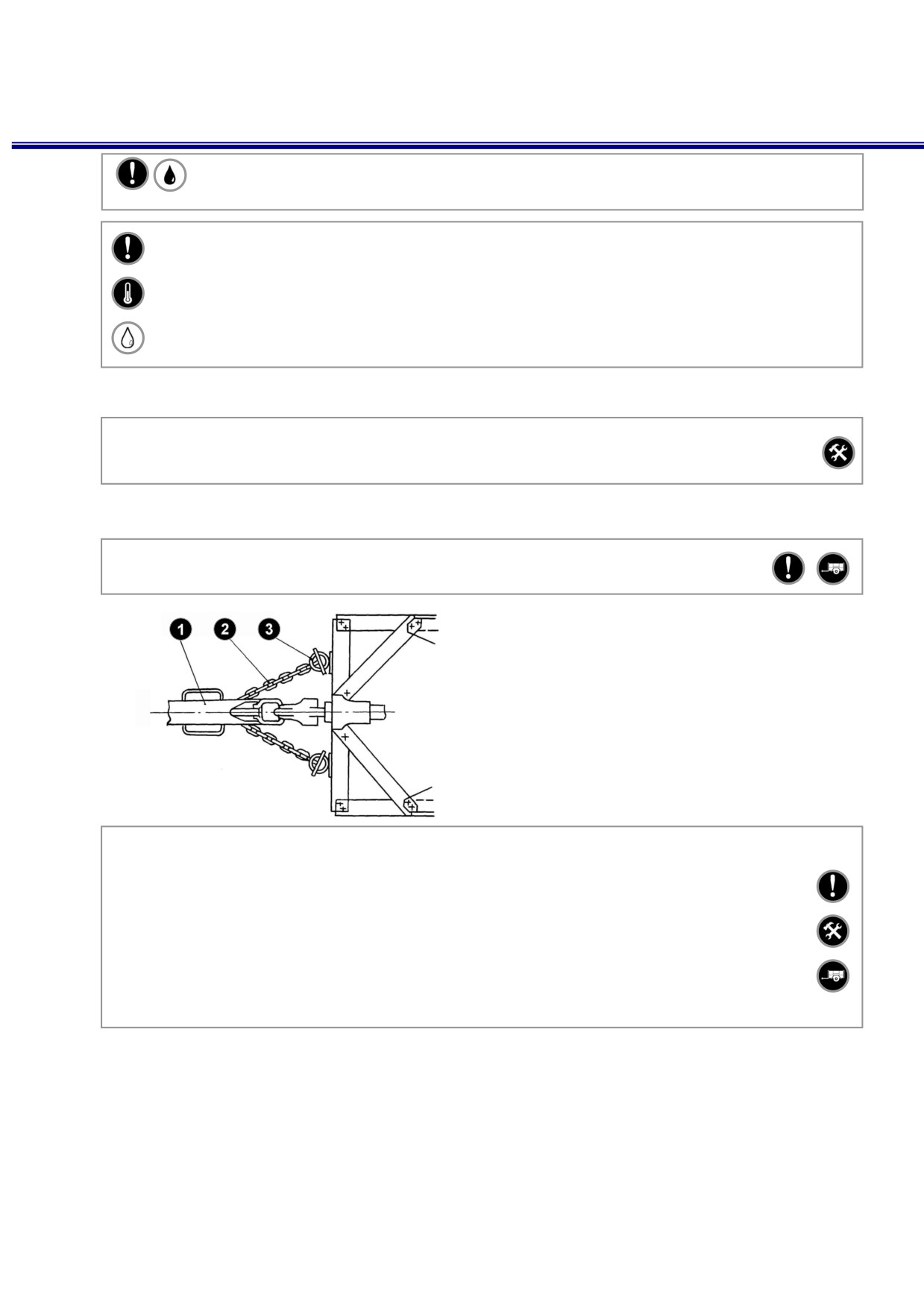 1 2 3